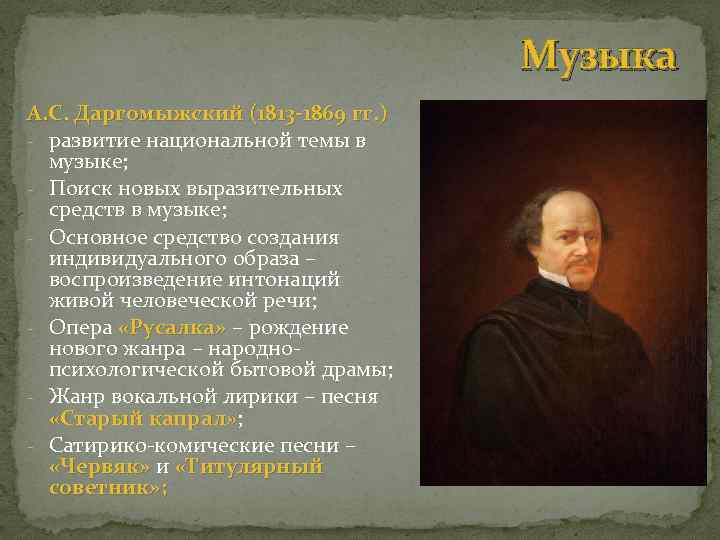 Музыка

А.С. Даргомыжский (1813-1869 гг.)

- развитие национальной темы в музыке;
- Поиск новых выразительных средств в музыке;
- Основное средство создания индивидуального образа – воспроизведение интонаций живой человеческой речи;
- Опера «Русалка» – рождение нового жанра – народно-психологической бытовой драмы;
- Жанр вокальной лирики – песня «Старый капрал»;
- Сатирико-комические песни – «Червяк» и «Титулярный советник»;